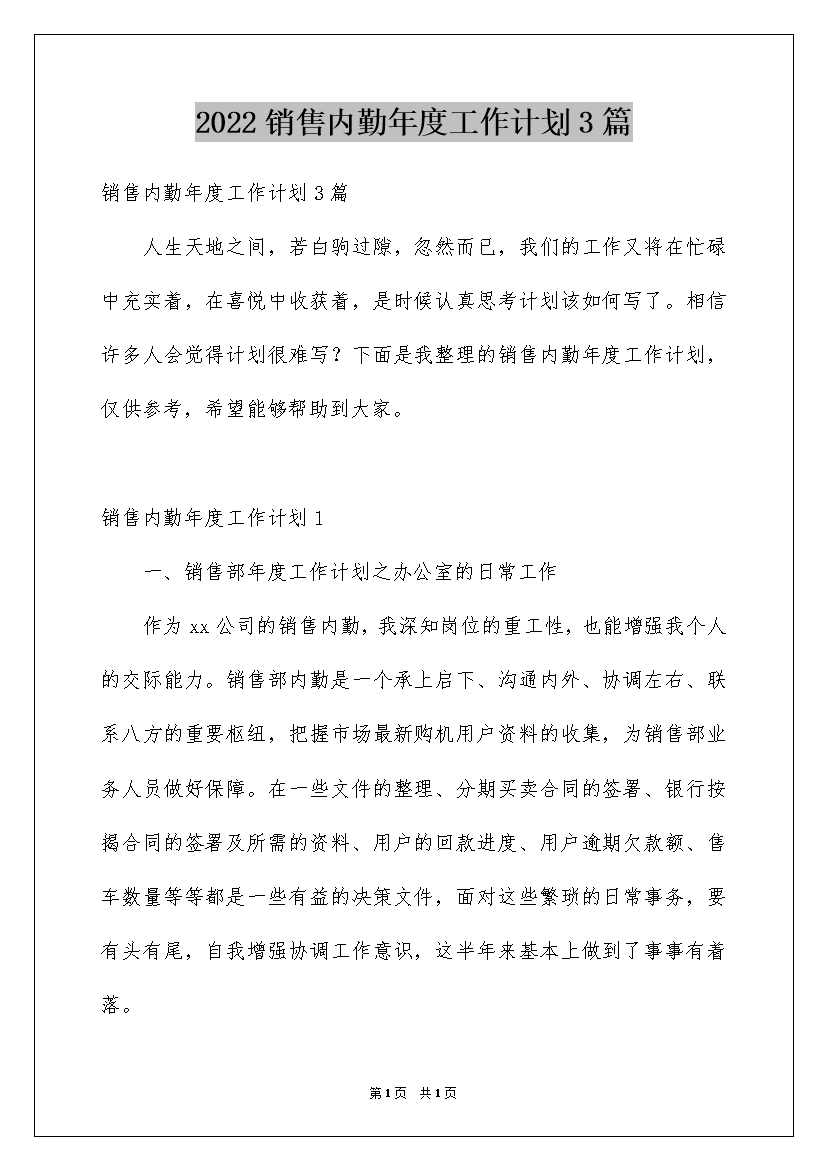 2022销售内勤年度工作计划3篇

销售内勤年度工作计划3篇

人生天地之间，若白驹过隙，忽然而已，我们的工作又将在忙碌中充实着，在喜悦中收获着，是时候认真思考计划该如何写了。相信许多人会觉得计划很难写？下面是我整理的销售内勤年度工作计划，仅供参考，希望能够帮助到大家。

销售内勤年度工作计划1

一、销售部年度工作计划之办公室的日常工作

作为xx公司的销售内勤，我深知岗位的重工性，也能增强我个人的交际能力。销售部内勤是一个承上启下、沟通内外、协调左右、联系八方的重要枢纽，把握市场最新购机用户资料的收集，为销售部业务人员做好保障。在一些文件的整理、分期买卖合同的签署、银行按揭合同的签署及所需的资料、用户的回款进度、用户逾期欠款额、售车数量等等都是一些有益的决策文件，面对这些繁琐的日常事务，要有头有尾，自我增强协调工作意识，这半年来基本上做到了事事有着落。

第1页 共1页